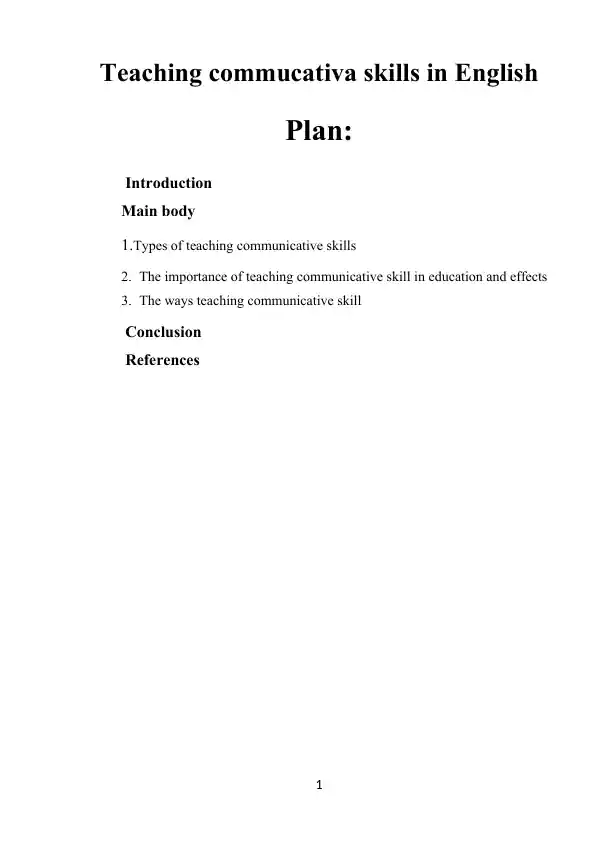 Teaching commucativa skills in English

Plan:

Introduction

Main body

1.Types of teaching communicative skills

2. The importance of teaching communicative skill in education and effects

3. The ways teaching communicative skill

Conclusion

References

1